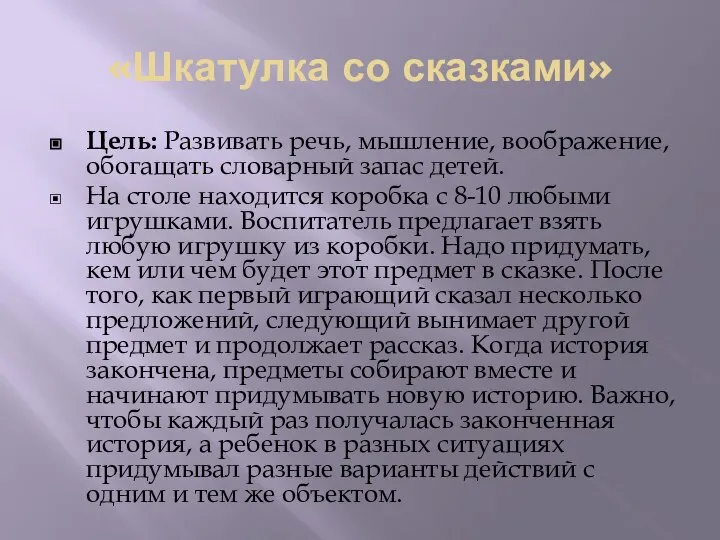 «Шкатулка со сказками»

Цель: Развивать речь, мышление, воображение, обогащать словарный запас детей.

На столе находится коробка с 8-10 любыми игрушками. Воспитатель предлагает взять любую игрушку из коробки. Надо придумать, кем или чем будет этот предмет в сказке. После того, как первый играющий сказал несколько предложений, следующий вынимает другой предмет и продолжает рассказ. Когда история закончена, предметы собирают вместе и начинают придумывать новую историю. Важно, чтобы каждый раз получалась законченная история, а ребенок в разных ситуациях придумывал разные варианты действий с одним и тем же объектом.